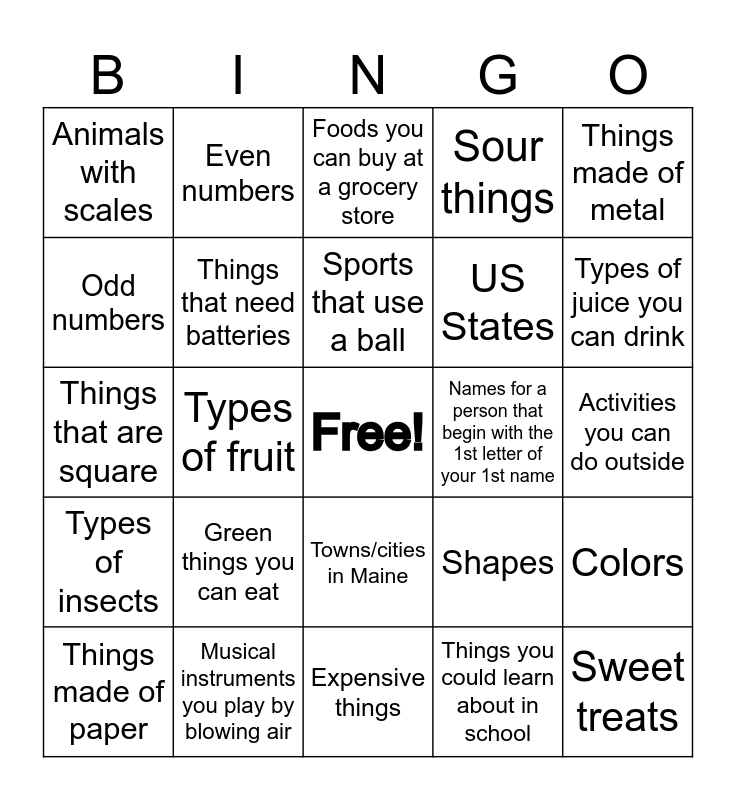 | B | I | N | G | O |
|---|---|---|---|---|
| Animals with scales | Even numbers | Foods you can buy at a grocery store | Sour things | Things made of metal |
| Odd numbers | Things that need batteries | Sports that use a ball | US States | Types of juice you can drink |
| Things that are square | Types of fruit | Free! | Names for a person that begin with the 1st letter of your 1st name | Activities you can do outside |
| Types of insects | Green things you can eat | Towns/cities in Maine | Shapes | Colors |
| Things made of paper | Musical instruments you play by blowing air | Expensive things | Things you could learn about in school | Sweet treats |